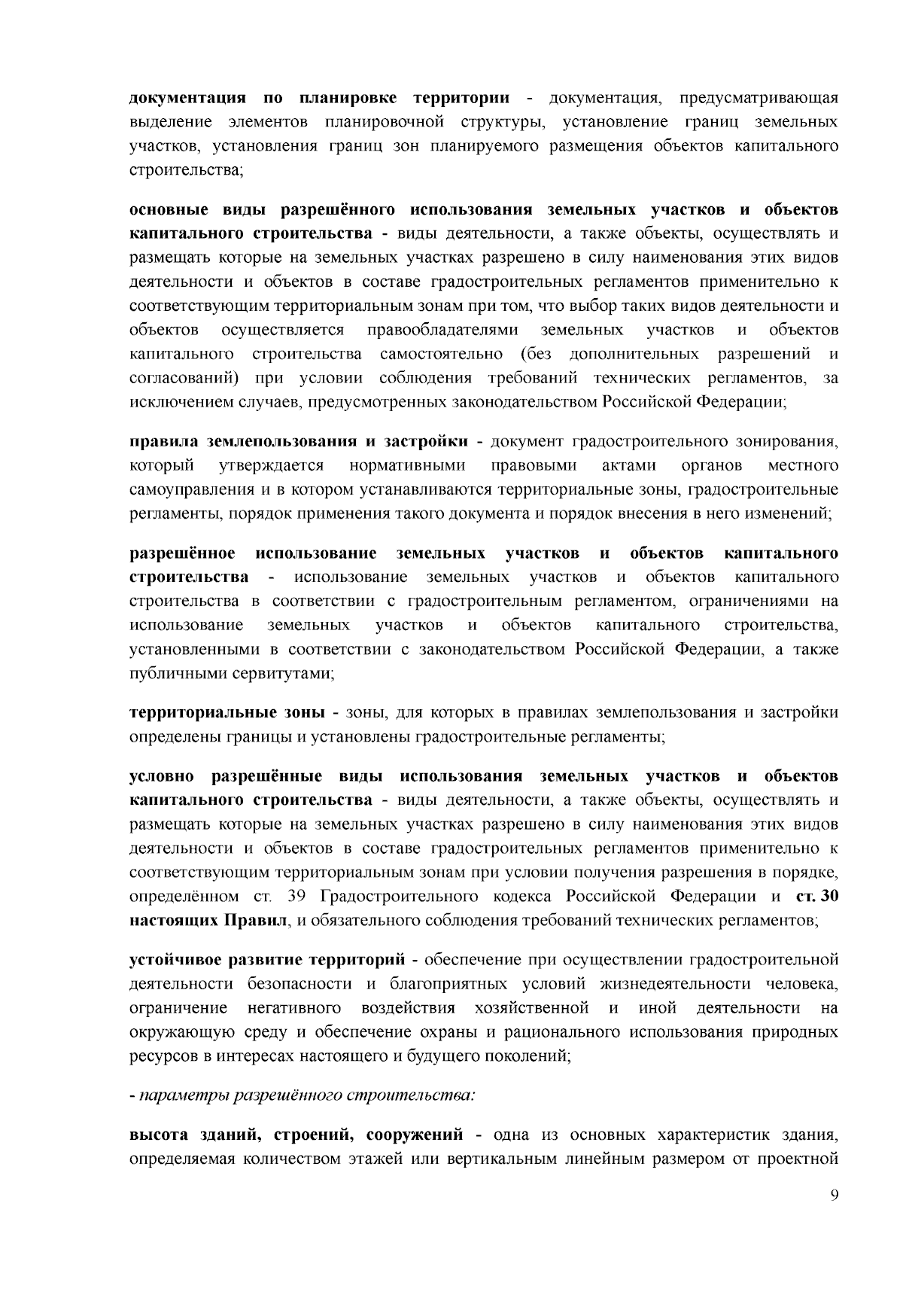 документация по планировке территории - документация, предусматривающая выделение элементов планировочной структуры, установление границ земельных участков, установления границ зон планируемого размещения объектов капитального строительства;

основные виды разрешённого использования земельных участков и объектов капитального строительства - виды деятельности, а также объекты, осуществлять и размещать которые на земельных участках разрешено в силу наименования этих видов деятельности и объектов в составе градостроительных регламентов применительно к соответствующим территориальным зонам при том, что выбор таких видов деятельности и объектов осуществляется правообладателями земельных участков и объектов капитального строительства самостоятельно (без дополнительных разрешений и согласований) при условии соблюдения требований технических регламентов, за исключением случаев, предусмотренных законодательством Российской Федерации;

правила землепользования и застройки - документ градостроительного зонирования, который утверждается нормативными правовыми актами органов местного самоуправления и в котором устанавливаются территориальные зоны, градостроительные регламенты, порядок применения такого документа и порядок внесения в него изменений;

разрешённое использование земельных участков и объектов капитального строительства - использование земельных участков и объектов капитального строительства в соответствии с градостроительным регламентом, ограничениями на использование земельных участков и объектов капитального строительства, установленными в соответствии с законодательством Российской Федерации, а также публичными сервитутами;

территориальные зоны - зоны, для которых в правилах землепользования и застройки определены границы и установлены градостроительные регламенты;

условно разрешённые виды использования земельных участков и объектов капитального строительства - виды деятельности, а также объекты, осуществлять и размещать которые на земельных участках разрешено в силу наименования этих видов деятельности и объектов в составе градостроительных регламентов применительно к соответствующим территориальным зонам при условии получения разрешения в порядке, определённом ст. 39 Градостроительного кодекса Российской Федерации и ст. 30 настоящих Правил, и обязательного соблюдения требований технических регламентов;

устойчивое развитие территорий - обеспечение при осуществлении градостроительной деятельности безопасности и благоприятных условий жизнедеятельности человека, ограничение негативного воздействия хозяйственной и иной деятельности на окружающую среду и обеспечение охраны и рационального использования природных ресурсов в интересах настоящего и будущего поколений;

- параметры разрешённого строительства:

высота зданий, строений, сооружений - одна из основных характеристик здания, определяемая количеством этажей или вертикальным линейным размером от проектной

9